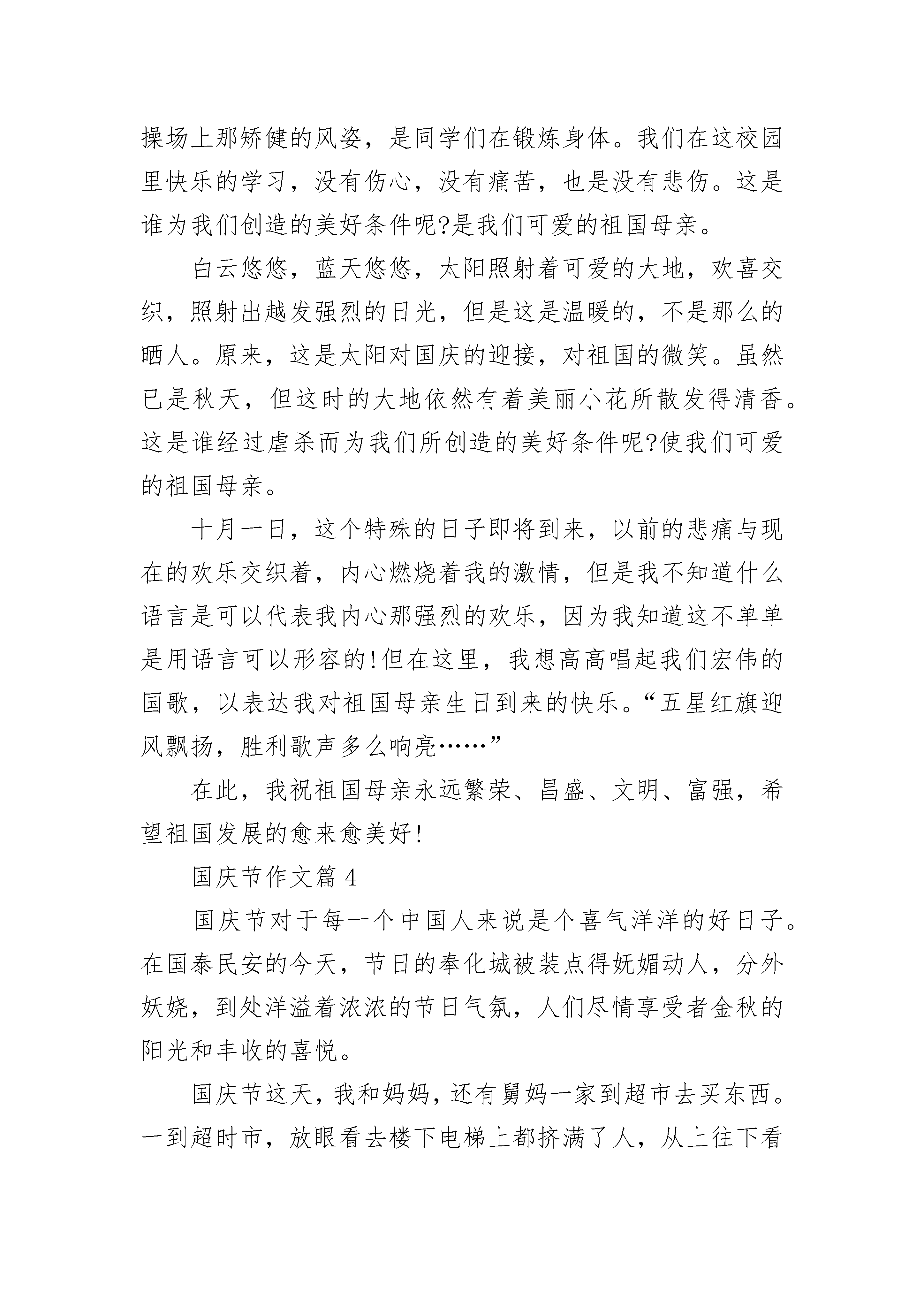 操场上那矫健的风姿，是同学们在锻炼身体。我们在这校园里快乐的学习，没有伤心，没有痛苦，也是没有悲伤。这是谁为我们创造的美好条件呢?是我们可爱的祖国母亲。

白云悠悠，蓝天悠悠，太阳照射着可爱的大地，欢喜交织，照射出越发强烈的日光，但是这是温暖的，不是那么的晒人。原来，这是太阳对国庆的迎接，对祖国的微笑。虽然已是秋天，但这时的大地依然有着美丽小花所散发得清香。这是谁经过虐杀而为我们所创造的美好条件呢?使我们可爱的祖国母亲。

十月一日，这个特殊的日子即将到来，以前的悲痛与现在的欢乐交织着，内心燃烧着我的激情，但是我不知道什么语言是可以代表我内心那强烈的欢乐，因为我知道这不单单是用语言可以形容的!但在这里，我想高高唱起我们宏伟的国歌，以表达我对祖国母亲生日到来的快乐。“五星红旗迎风飘扬，胜利歌声多么响亮……”

在此，我祝祖国母亲永远繁荣、昌盛、文明、富强，希望祖国发展的愈来愈美好!

国庆节作文篇 4

国庆节对于每一个中国人来说是个喜气洋洋的好日子。在国泰民安的今天，节日的奉化城被装点得妩媚动人，分外妖娆，到处洋溢着浓浓的节日气氛，人们尽情享受者金秋的阳光和丰收的喜悦。

国庆节这天，我和妈妈，还有舅妈一家到超市去买东西。一到超时市，放眼看去楼下电梯上都挤满了人，从上往下看